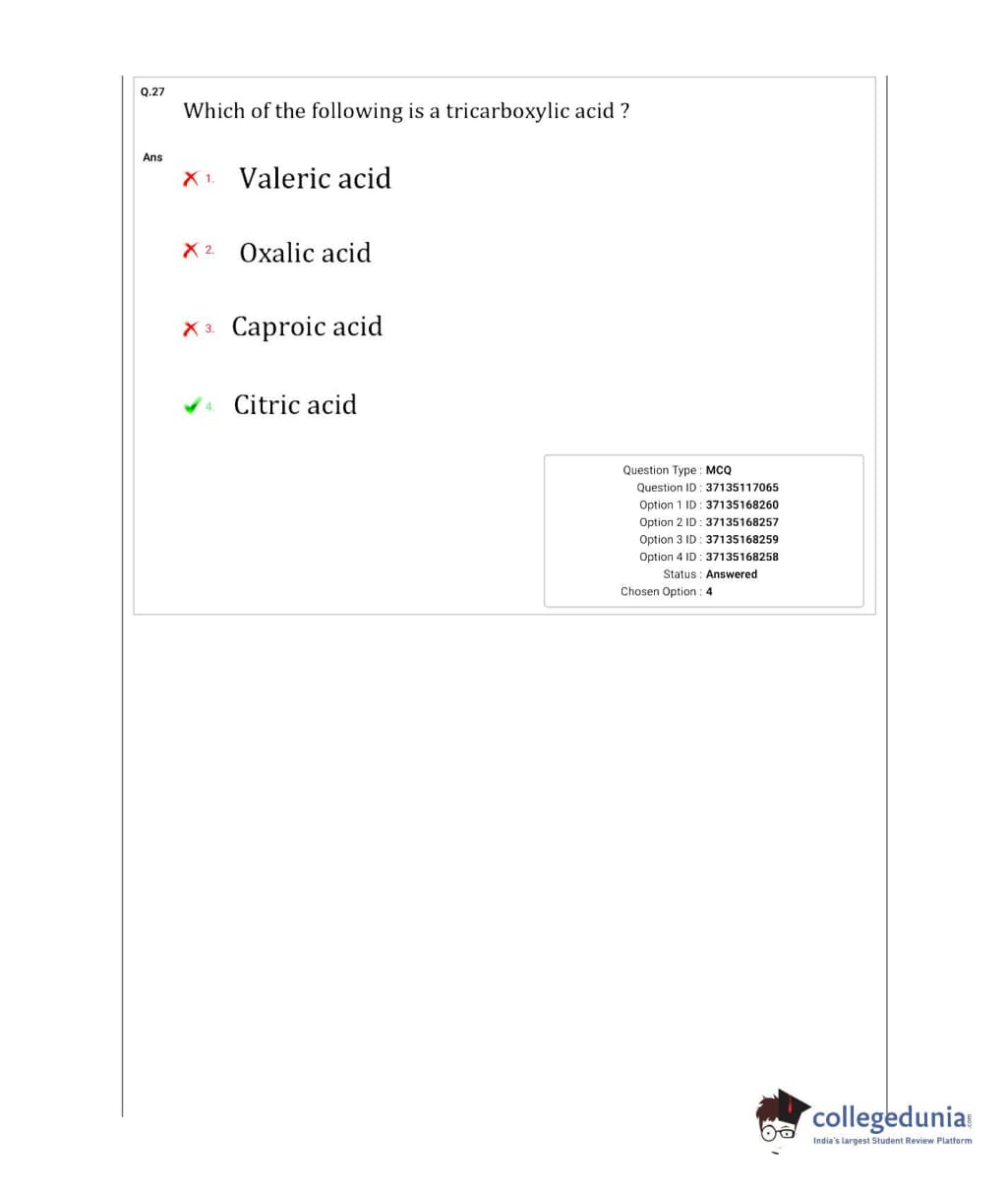 Q.27
Which of the following is a tricarboxylic acid ?

Ans

1. Valeric acid

2. Oxalic acid

3. Caproic acid

4. Citric acid

Question Type : MCQ
Question ID : 37135117065
Option 1 ID : 37135168260
Option 2 ID : 37135168257
Option 3 ID : 37135168259
Option 4 ID : 37135168258
Status : Answered
Chosen Option : 4

collegedunia.com
India's largest Student Review Platform